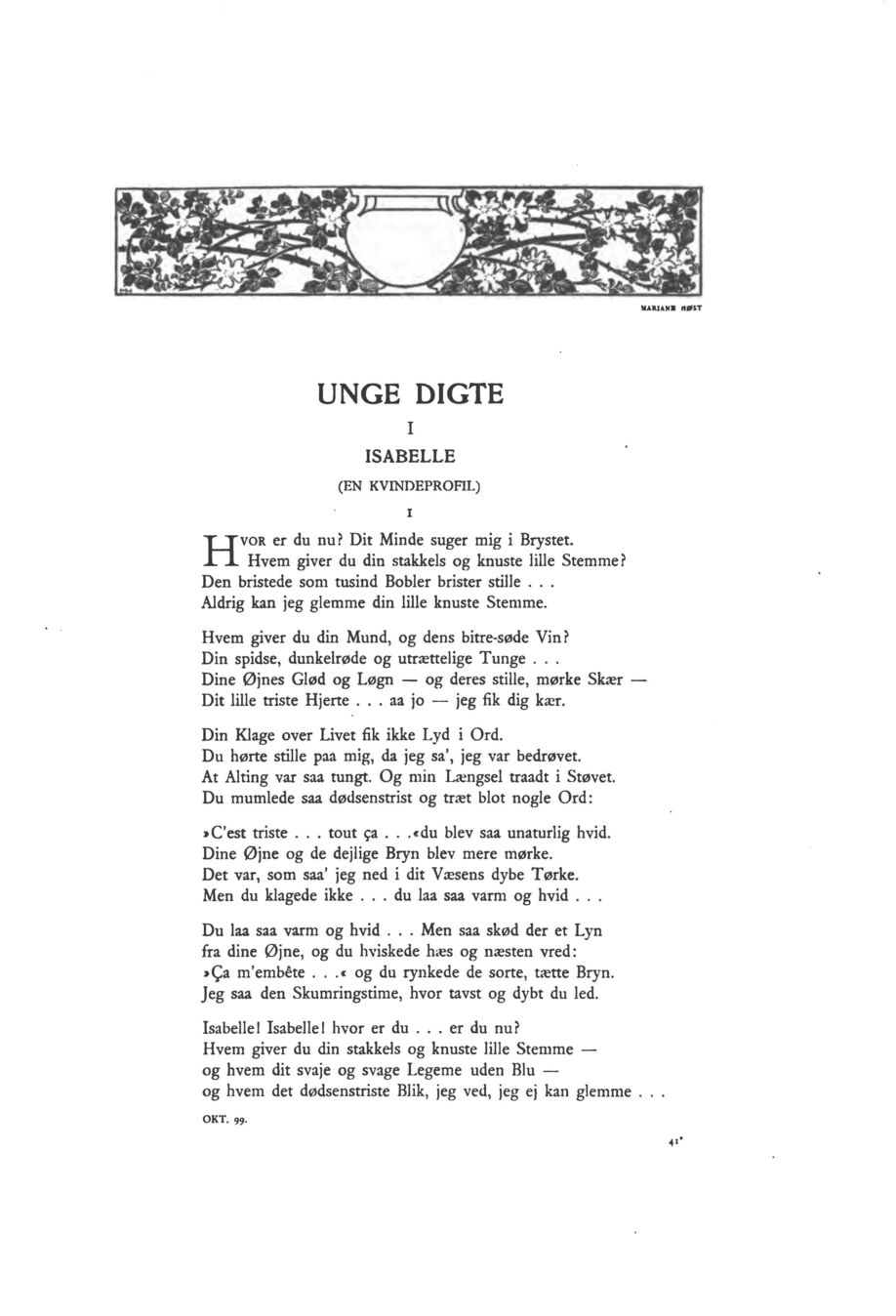 MARIANE HØST

UNGE DIGTE

I

ISABELLE

(EN KVINDEPROFIL)

I

HVOR er du nu? Dit Minde suger mig i Brystet.
Hvem giver du din stakkels og knuste lille Stemme?
Den bristede som tusind Bobler brister stille . . .
Aldrig kan jeg glemme din lille knuste Stemme.

Hvem giver du din Mund, og dens bitre-søde Vin?
Din spidse, dunkelrøde og utrættelige Tunge . . .
Dine Øjnes Glød og Løgn — og deres stille, mørke Skær —
Dit lille triste Hjerte . . . aa jo — jeg fik dig kær.

Din Klage over Livet fik ikke Lyd i Ord.
Du hørte stille paa mig, da jeg sa', jeg var bedrøvet.
At Alting var saa tungt. Og min Længsel traadt i Støvet.
Du mumlede saa dødsenstrist og træt blot nogle Ord:

»C'est triste . . . tout ça . . .«du blev saa unaturlig hvid.
Dine Øjne og de dejlige Bryn blev mere mørke.
Det var, som saa' jeg ned i dit Væsens dybe Tørke.
Men du klagede ikke . . . du laa saa varm og hvid . . .

Du laa saa varm og hvid . . . Men saa skød der et Lyn
fra dine Øjne, og du hviskede hæs og næsten vred:
»Ça m'embête . . .« og du rynkede de sorte, tætte Bryn.
Jeg saa den Skumringstime, hvor tavst og dybt du led.

Isabelle! Isabelle! hvor er du . . . er du nu?
Hvem giver du din stakkels og knuste lille Stemme —
og hvem dit svaje og svage Legeme uden Blu —
og hvem det dødsenstriste Blik, jeg ved, jeg ej kan glemme . . .

OKT. 99.

41*